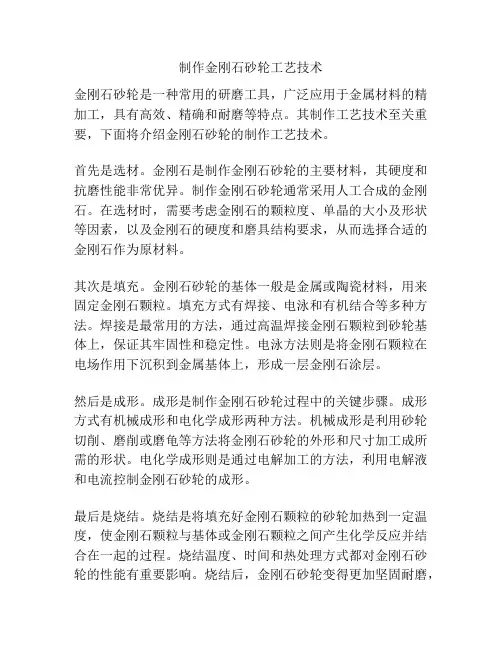 制作金刚石砂轮工艺技术

金刚石砂轮是一种常用的研磨工具，广泛应用于金属材料的精加工，具有高效、精确和耐磨等特点。其制作工艺技术至关重要，下面将介绍金刚石砂轮的制作工艺技术。

首先是选材。金刚石是制作金刚石砂轮的主要材料，其硬度和抗磨性能非常优异。制作金刚石砂轮通常采用人工合成的金刚石。在选材时，需要考虑金刚石的颗粒度、单晶的大小及形状等因素，以及金刚石的硬度和磨具结构要求，从而选择合适的金刚石作为原材料。

其次是填充。金刚石砂轮的基体一般是金属或陶瓷材料，用来固定金刚石颗粒。填充方式有焊接、电泳和有机结合等多种方法。焊接是最常用的方法，通过高温焊接金刚石颗粒到砂轮基体上，保证其牢固性和稳定性。电泳方法则是将金刚石颗粒在电场作用下沉积到金属基体上，形成一层金刚石涂层。

然后是成形。成形是制作金刚石砂轮过程中的关键步骤。成形方式有机械成形和电化学成形两种方法。机械成形是利用砂轮切削、磨削或磨龟等方法将金刚石砂轮的外形和尺寸加工成所需的形状。电化学成形则是通过电解加工的方法，利用电解液和电流控制金刚石砂轮的成形。

最后是烧结。烧结是将填充好金刚石颗粒的砂轮加热到一定温度，使金刚石颗粒与基体或金刚石颗粒之间产生化学反应并结合在一起的过程。烧结温度、时间和热处理方式都对金刚石砂轮的性能有重要影响。烧结后，金刚石砂轮变得更加坚固耐磨，